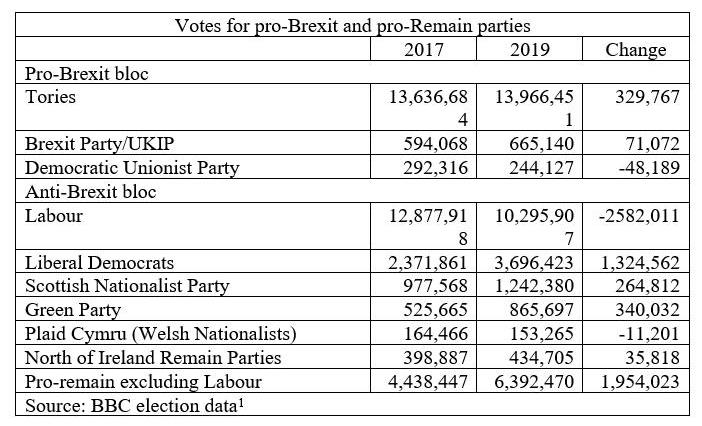 Votes for pro-Brexit and pro-Remain parties

| | 2017 | 2019 | Change |
|---|---|---|---|
| Pro-Brexit bloc | | | |
| Tories | 13,636,684 | 13,966,451 | 329,767 |
| Brexit Party/UKIP | 594,068 | 665,140 | 71,072 |
| Democratic Unionist Party | 292,316 | 244,127 | -48,189 |
| Anti-Brexit bloc | | | |
| Labour | 12,877,918 | 10,295,907 | -2582,011 |
| Liberal Democrats | 2,371,861 | 3,696,423 | 1,324,562 |
| Scottish Nationalist Party | 977,568 | 1,242,380 | 264,812 |
| Green Party | 525,665 | 865,697 | 340,032 |
| Plaid Cymru (Welsh Nationalists) | 164,466 | 153,265 | -11,201 |
| North of Ireland Remain Parties | 398,887 | 434,705 | 35,818 |
| Pro-remain excluding Labour | 4,438,447 | 6,392,470 | 1,954,023 |

Source: BBC election data$^1$